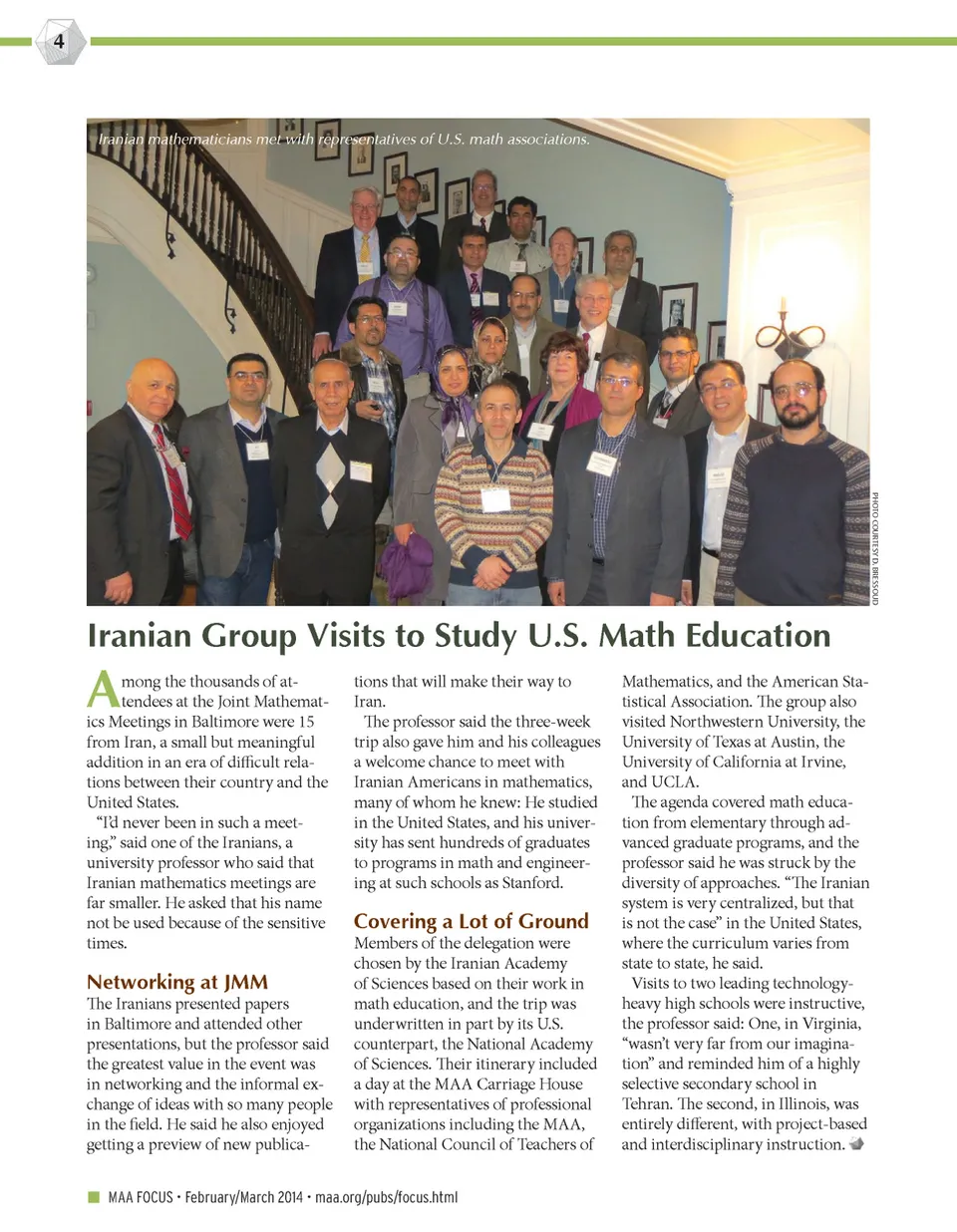 4

Iranian mathematicians met with representatives of U.S. math associations.

PHOTO COURTESY D. BRESSOUD

Iranian Group Visits to Study U.S. Math Education

Among the thousands of attendees at the Joint Mathematics Meetings in Baltimore were 15 from Iran, a small but meaningful addition in an era of difficult relations between their country and the United States.

"I'd never been in such a meeting," said one of the Iranians, a university professor who said that Iranian mathematics meetings are far smaller. He asked that his name not be used because of the sensitive times.

Networking at JMM

The Iranians presented papers in Baltimore and attended other presentations, but the professor said the greatest value in the event was in networking and the informal exchange of ideas with so many people in the field. He said he also enjoyed getting a preview of new publications that will make their way to Iran.

The professor said the three-week trip also gave him and his colleagues a welcome chance to meet with Iranian Americans in mathematics, many of whom he knew: He studied in the United States, and his university has sent hundreds of graduates to programs in math and engineering at such schools as Stanford.

Covering a Lot of Ground

Members of the delegation were chosen by the Iranian Academy of Sciences based on their work in math education, and the trip was underwritten in part by its U.S. counterpart, the National Academy of Sciences. Their itinerary included a day at the MAA Carriage House with representatives of professional organizations including the MAA, the National Council of Teachers of Mathematics, and the American Statistical Association. The group also visited Northwestern University, the University of Texas at Austin, the University of California at Irvine, and UCLA.

The agenda covered math education from elementary through advanced graduate programs, and the professor said he was struck by the diversity of approaches. "The Iranian system is very centralized, but that is not the case" in the United States, where the curriculum varies from state to state, he said.

Visits to two leading technology-heavy high schools were instructive, the professor said: One, in Virginia, "wasn't very far from our imagination" and reminded him of a highly selective secondary school in Tehran. The second, in Illinois, was entirely different, with project-based and interdisciplinary instruction.

MAA FOCUS • February/March 2014 • maa.org/pubs/focus.html